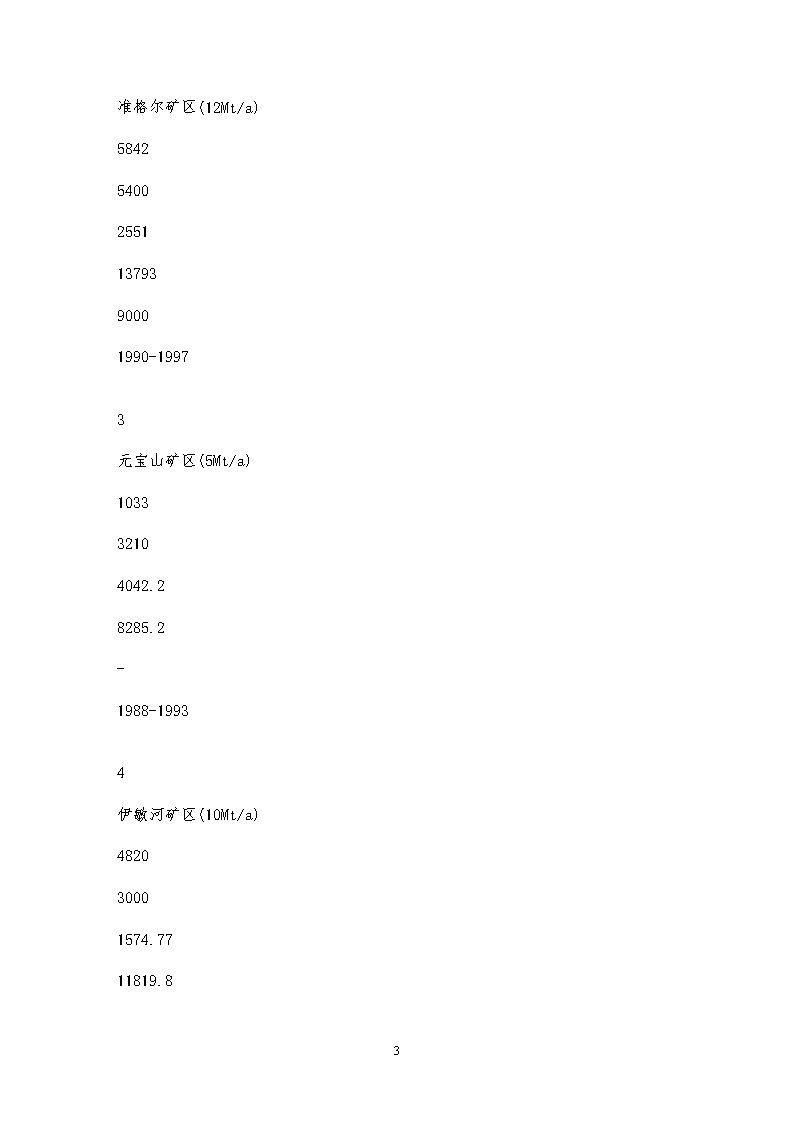 准格尔矿区(12Mt/a)

5842

5400

2551

13793

9000

1990-1997

3

元宝山矿区(5Mt/a)

1033

3210

4042.2

8285.2

-

1988-1993

4

伊敏河矿区(10Mt/a)

4820

3000

1574.77

11819.8

3